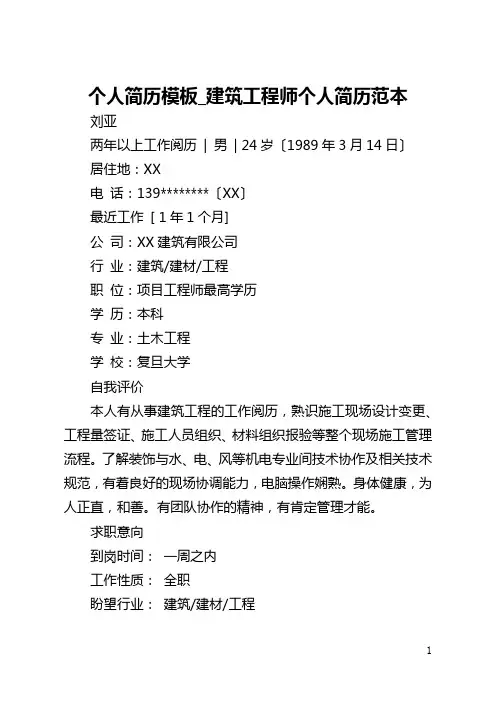 个人简历模板_建筑工程师个人简历范本

刘亚

两年以上工作阅历 | 男 | 24 岁〔1989 年 3 月 14 日〕

居住地：XX

电 话：139********〔XX〕

最近工作 [ 1 年 1 个月]

公 司：XX 建筑有限公司

行 业：建筑/建材/工程

职 位：项目工程师最高学历

学 历：本科

专 业：土木工程

学 校：复旦大学

自我评价

本人有从事建筑工程的工作阅历，熟识施工现场设计变更、工程量签证、施工人员组织、材料组织报验等整个现场施工管理流程。了解装饰与水、电、风等机电专业间技术协作及相关技术规范，有着良好的现场协调能力，电脑操作娴熟。身体健康，为人正直，和善。有团队协作的精神，有肯定管理才能。

求职意向

到岗时间： 一周之内

工作性质： 全职

盼望行业： 建筑/建材/工程

1